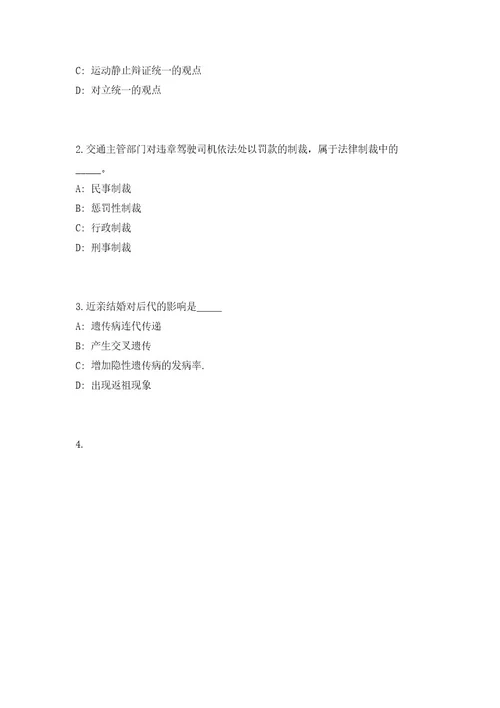 C: 运动静止辩证统一的观点

D: 对立统一的观点

2.交通主管部门对违章驾驶司机依法处以罚款的制裁，属于法律制裁中的_____。

A: 民事制裁

B: 惩罚性制裁

C: 行政制裁

D: 刑事制裁

3.近亲结婚对后代的影响是_____

A: 遗传病连代传递

B: 产生交叉遗传

C: 增加隐性遗传病的发病率.

D: 出现返祖现象

4.